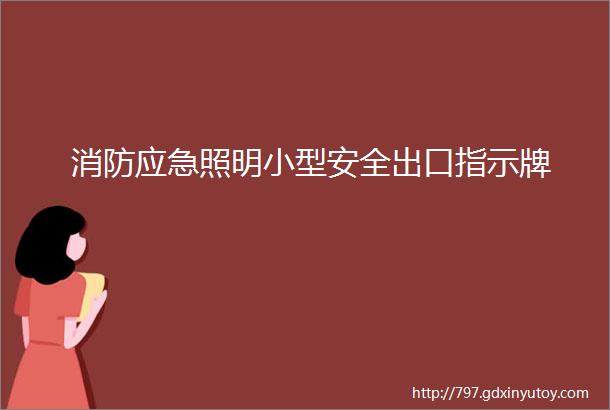 消防应急照明小型安全出口指示牌

http://797.gdxinyutoy.com